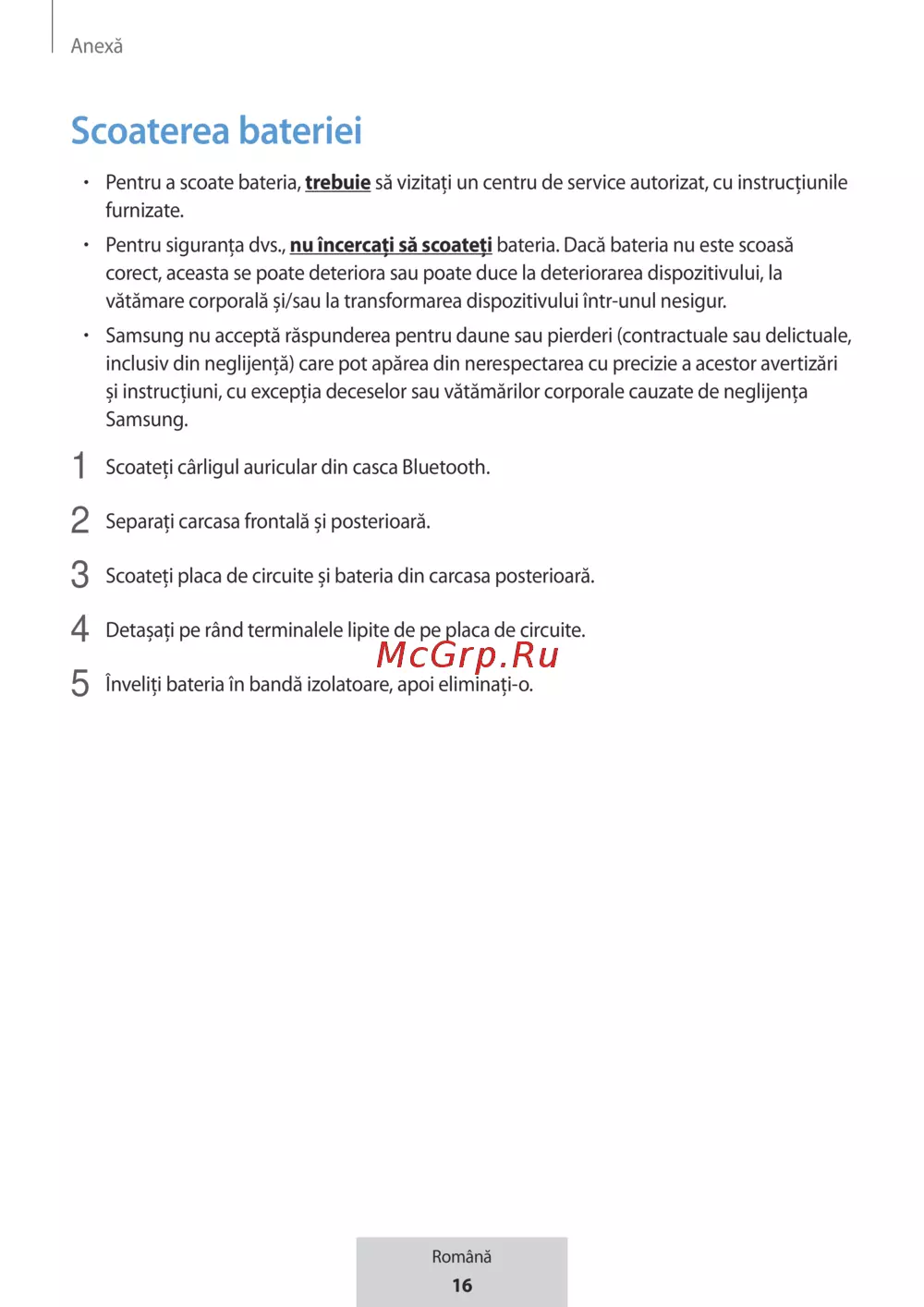 Anexă

Scoaterea bateriei

• Pentru a scoate bateria, trebuie să vizitați un centru de service autorizat, cu instrucțiunile furnizate.

• Pentru siguranța dvs., nu încercați să scoateți bateria. Dacă bateria nu este scoasă corect, aceasta se poate deteriora sau poate duce la deteriorarea dispozitivului, la vătămare corporală și/sau la transformarea dispozitivului într-unul nesigur.

• Samsung nu acceptă răspunderea pentru daune sau pierderi (contractuale sau delictuale, inclusiv din neglijență) care pot apărea din nerespectarea cu precizie a acestor avertizări și instrucțiuni, cu excepția deceselor sau vătămărilor corporale cauzate de neglijența Samsung.

1 Scoateți cârligul auricular din casca Bluetooth.

2 Separați carcasa frontală și posterioară.

3 Scoateți placa de circuite și bateria din carcasa posterioară.

4 Detașați pe rând terminalele lipite de pe placa de circuite.

McGrp.Ru

5 Înveliți bateria în bandă izolatoare, apoi eliminați-o.

Română
16